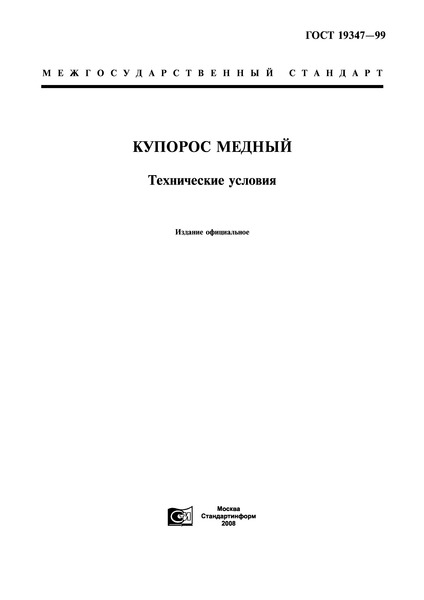 ГОСТ 19347—99

МЕЖГОСУДАРСТВЕННЫЙ СТАНДАРТ

КУПОРОС МЕДНЫЙ

Технические условия

Издание официальное

Москва
Стандартинформ
2008